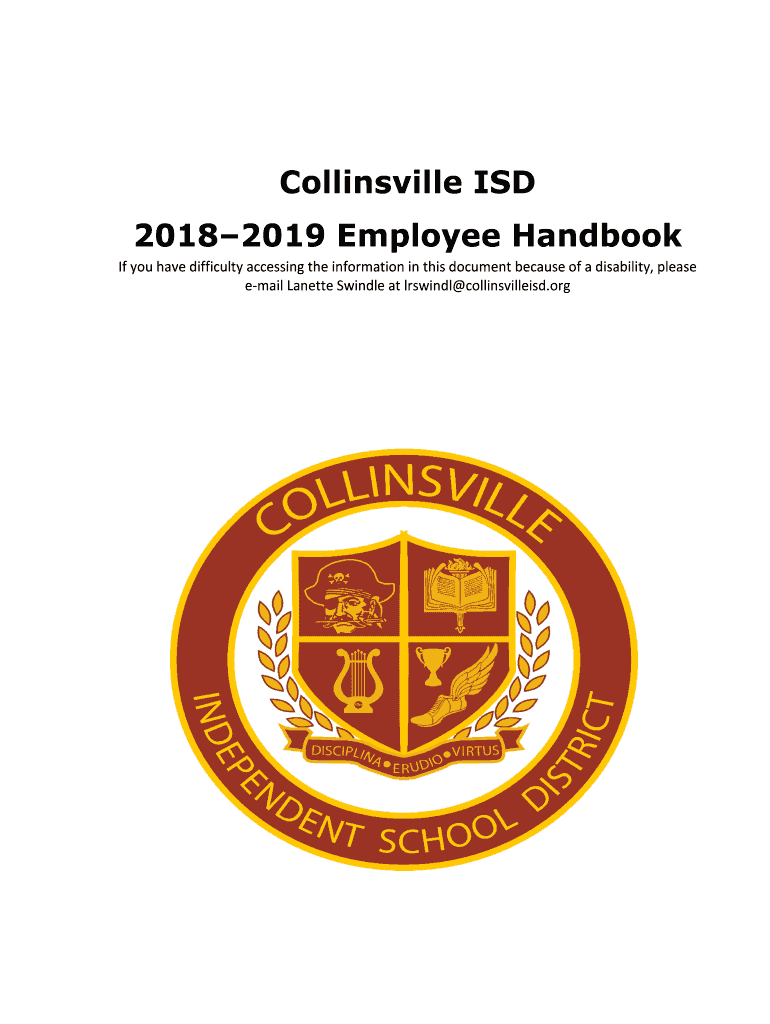 Collinsville ISD

2018–2019 Employee Handbook

If you have difficulty accessing the information in this document because of a disability, please e-mail Lanette Swindle at lrswindl@collinsvilleisd.org

COLLINSVILLE

DISCIPLINA • ERUDIO • VIRTUS

INDEPENDENT SCHOOL DISTRICT